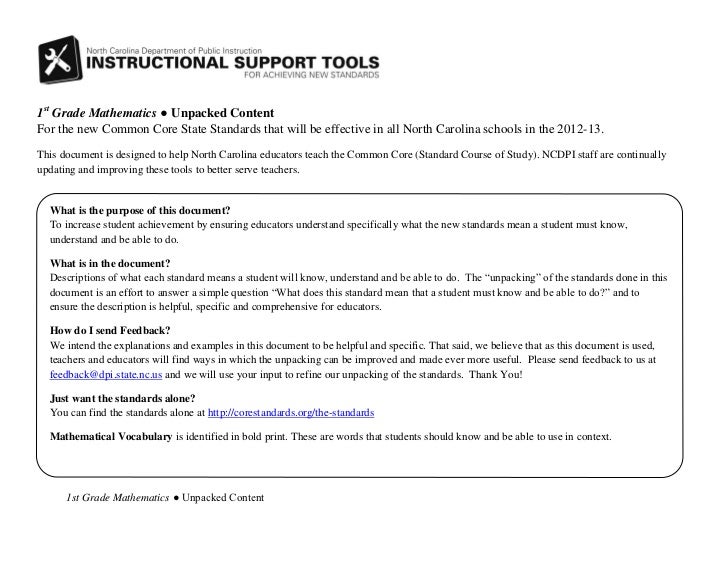 North Carolina Department of Public Instruction
INSTRUCTIONAL SUPPORT TOOLS
FOR ACHIEVING NEW STANDARDS

$1^{st}$ Grade Mathematics ● Unpacked Content
For the new Common Core State Standards that will be effective in all North Carolina schools in the 2012-13.

This document is designed to help North Carolina educators teach the Common Core (Standard Course of Study). NCDPI staff are continually updating and improving these tools to better serve teachers.

What is the purpose of this document?
To increase student achievement by ensuring educators understand specifically what the new standards mean a student must know, understand and be able to do.

What is in the document?
Descriptions of what each standard means a student will know, understand and be able to do. The "unpacking" of the standards done in this document is an effort to answer a simple question "What does this standard mean that a student must know and be able to do?" and to ensure the description is helpful, specific and comprehensive for educators.

How do I send Feedback?
We intend the explanations and examples in this document to be helpful and specific. That said, we believe that as this document is used, teachers and educators will find ways in which the unpacking can be improved and made ever more useful. Please send feedback to us at feedback@dpi.state.nc.us and we will use your input to refine our unpacking of the standards. Thank You!

Just want the standards alone?
You can find the standards alone at http://corestandards.org/the-standards

Mathematical Vocabulary is identified in bold print. These are words that students should know and be able to use in context.

1st Grade Mathematics ● Unpacked Content